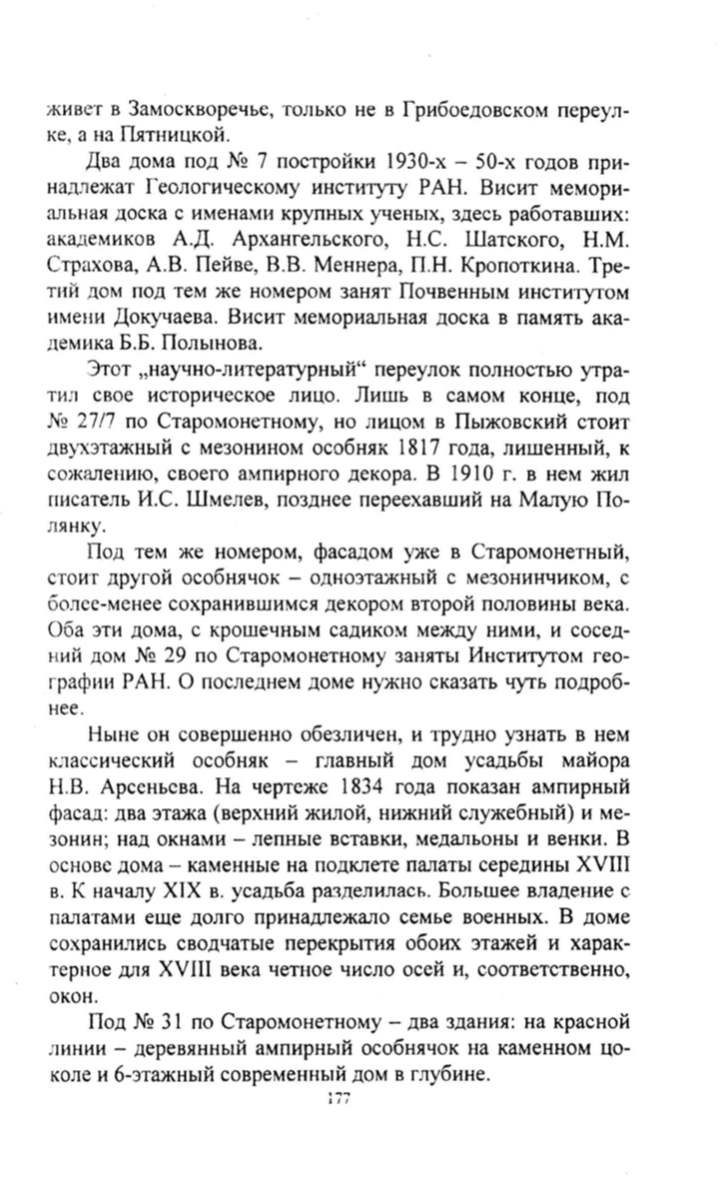 живет в Замоскворечье, только не в Грибоедовском переулке, а на Пятницкой.

Два дома под № 7 постройки 1930-х – 50-х годов принадлежат Геологическому институту РАН. Висит мемориальная доска с именами крупных ученых, здесь работавших: академиков А.Д. Архангельского, Н.С. Шатского, Н.М. Страхова, А.В. Пейве, В.В. Меннера, П.Н. Кропоткина. Третий дом под тем же номером занят Почвенным институтом имени Докучаева. Висит мемориальная доска в память академика Б.Б. Полынова.

Этот „научно-литературный“ переулок полностью утратил свое историческое лицо. Лишь в самом конце, под № 27/7 по Старомонетному, но лицом в Пыжовский стоит двухэтажный с мезонином особняк 1817 года, лишенный, к сожалению, своего ампирного декора. В 1910 г. в нем жил писатель И.С. Шмелев, позднее переехавший на Малую Полянку.

Под тем же номером, фасадом уже в Старомонетный, стоит другой особнячок – одноэтажный с мезонинчиком, с более-менее сохранившимся декором второй половины века. Оба эти дома, с крошечным садиком между ними, и соседний дом № 29 по Старомонетному заняты Институтом географии РАН. О последнем доме нужно сказать чуть подробнее.

Ныне он совершенно обезличен, и трудно узнать в нем классический особняк – главный дом усадьбы майора Н.В. Арсеньева. На чертеже 1834 года показан ампирный фасад: два этажа (верхний жилой, нижний служебный) и мезонин; над окнами – лепные вставки, медальоны и венки. В основе дома – каменные на подклете палаты середины XVIII в. К началу XIX в. усадьба разделилась. Большее владение с палатами еще долго принадлежало семье военных. В доме сохранились сводчатые перекрытия обоих этажей и характерное для XVIII века четное число осей и, соответственно, окон.

Под № 31 по Старомонетному – два здания: на красной линии – деревянный ампирный особнячок на каменном цоколе и 6-этажный современный дом в глубине.

177